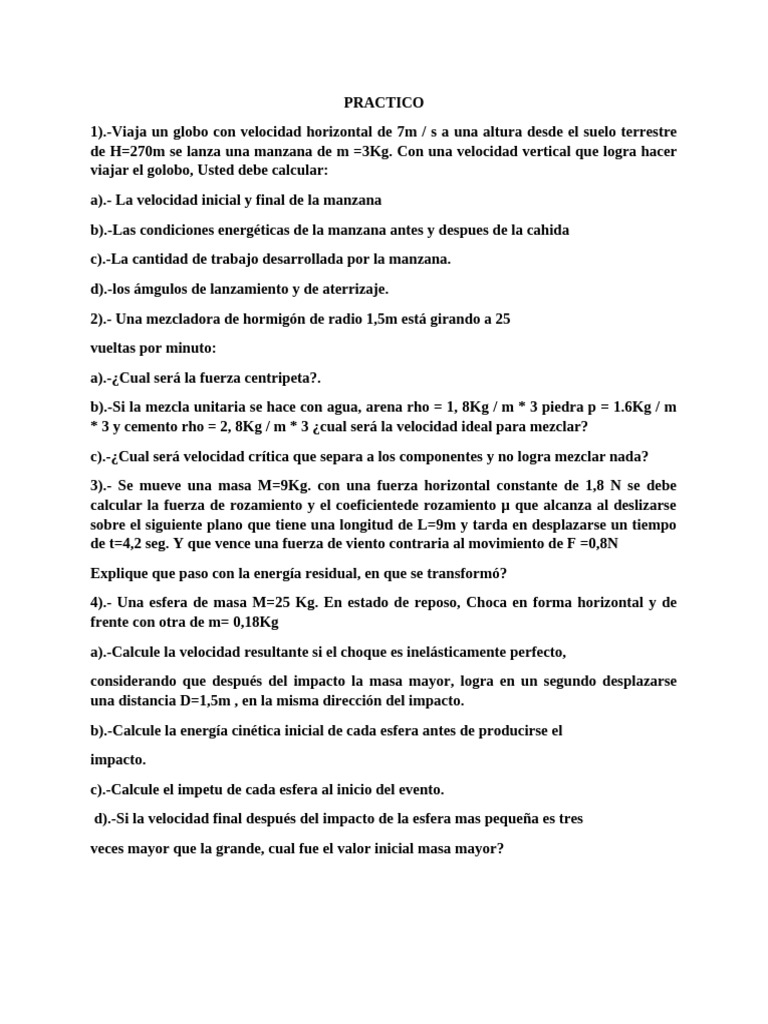 PRACTICO

1).-Viaja un globo con velocidad horizontal de 7m / s a una altura desde el suelo terrestre de H=270m se lanza una manzana de m =3Kg. Con una velocidad vertical que logra hacer viajar el golobo, Usted debe calcular:

a).- La velocidad inicial y final de la manzana

b).-Las condiciones energéticas de la manzana antes y despues de la cahida

c).-La cantidad de trabajo desarrollada por la manzana.

d).-los ámgulos de lanzamiento y de aterrizaje.

2).- Una mezcladora de hormigón de radio 1,5m está girando a 25

vueltas por minuto:

a).-¿Cual será la fuerza centripeta?.

b).-Si la mezcla unitaria se hace con agua, arena rho = 1, 8Kg / m * 3 piedra p = 1.6Kg / m * 3 y cemento rho = 2, 8Kg / m * 3 ¿cual será la velocidad ideal para mezclar?

c).-¿Cual será velocidad crítica que separa a los componentes y no logra mezclar nada?

3).- Se mueve una masa M=9Kg. con una fuerza horizontal constante de 1,8 N se debe calcular la fuerza de rozamiento y el coeficientede rozamiento μ que alcanza al deslizarse sobre el siguiente plano que tiene una longitud de L=9m y tarda en desplazarse un tiempo de t=4,2 seg. Y que vence una fuerza de viento contraria al movimiento de F =0,8N

Explique que paso con la energía residual, en que se transformó?

4).- Una esfera de masa M=25 Kg. En estado de reposo, Choca en forma horizontal y de frente con otra de m= 0,18Kg

a).-Calcule la velocidad resultante si el choque es inelásticamente perfecto,

considerando que después del impacto la masa mayor, logra en un segundo desplazarse una distancia D=1,5m , en la misma dirección del impacto.

b).-Calcule la energía cinética inicial de cada esfera antes de producirse el

impacto.

c).-Calcule el impetu de cada esfera al inicio del evento.

d).-Si la velocidad final después del impacto de la esfera mas pequeña es tres

veces mayor que la grande, cual fue el valor inicial masa mayor?